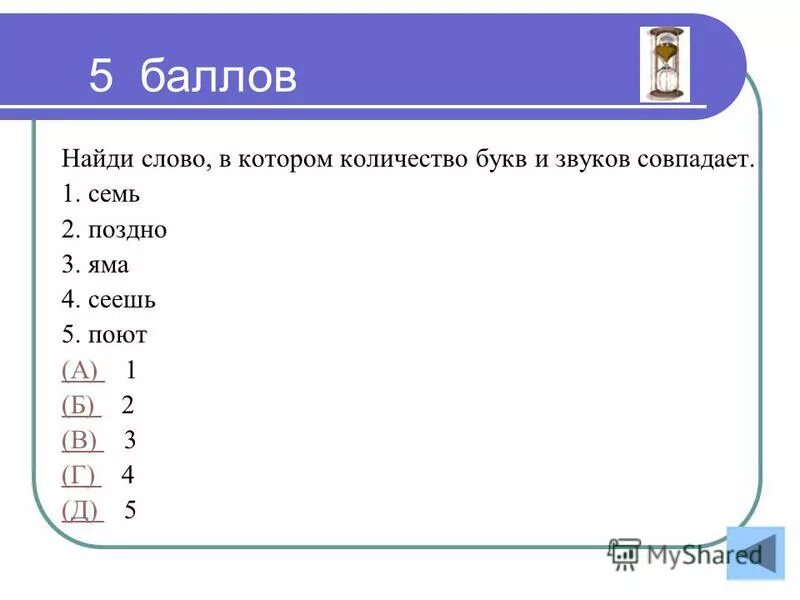 5 баллов

Найди слово, в котором количество букв и звуков совпадает.
1. семь
2. поздно
3. яма
4. сеешь
5. поют
(А) 1
(Б) 2
(В) 3
(Г) 4
(Д) 5

MyShared